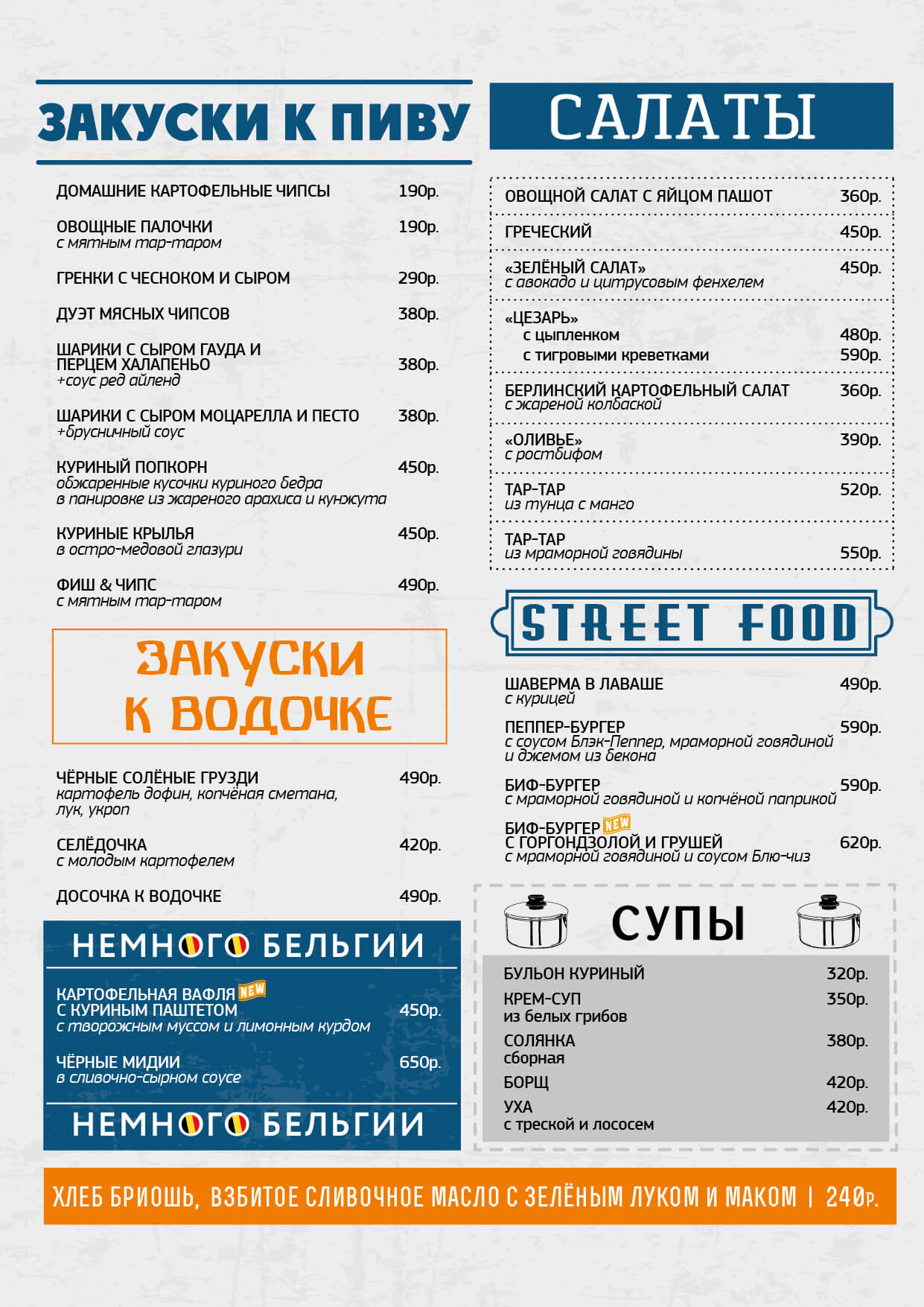 ЗАКУСКИ К ПИВУ

ДОМАШНИЕ КАРТОФЕЛЬНЫЕ ЧИПСЫ 190р.

ОВОЩНЫЕ ПАЛОЧКИ 190р.
с мятным тар-таром

ГРЕНКИ С ЧЕСНОКОМ И СЫРОМ 290р.

ДУЭТ МЯСНЫХ ЧИПСОВ 380р.

ШАРИКИ С СЫРОМ ГАУДА И ПЕРЦЕМ ХАЛАПЕНЬО 380р.
+соус ред айленд

ШАРИКИ С СЫРОМ МОЦАРЕЛЛА И ПЕСТО 380р.
+брусничный соус

КУРИНЫЙ ПОПКОРН 450р.
обжаренные кусочки куриного бедра в панировке из жареного арахиса и кунжута

КУРИНЫЕ КРЫЛЬЯ 450р.
в остро-медовой глазури

ФИШ & ЧИПС 490р.
с мятным тар-таром

ЗАКУСКИ К ВОДОЧКЕ

ЧЁРНЫЕ СОЛЁНЫЕ ГРУЗДИ 490р.
картофель дофин, копчёная сметана, лук, укроп

СЕЛЁДОЧКА 420р.
с молодым картофелем

ДОСОЧКА К ВОДОЧКЕ 490р.

НЕМНОГО БЕЛЬГИИ

КАРТОФЕЛЬНАЯ ВАФЛЯ NEW С КУРИНЫМ ПАШТЕТОМ 450р.
с творожным муссом и лимонным курдом

ЧЁРНЫЕ МИДИИ 650р.
в сливочно-сырном соусе

НЕМНОГО БЕЛЬГИИ

САЛАТЫ

ОВОЩНОЙ САЛАТ С ЯЙЦОМ ПАШОТ 360р.

ГРЕЧЕСКИЙ 450р.

«ЗЕЛЁНЫЙ САЛАТ» 450р.
с авокадо и цитрусовым фенхелем

«ЦЕЗАРЬ»
с цыпленком 480р.
с тигровыми креветками 590р.

БЕРЛИНСКИЙ КАРТОФЕЛЬНЫЙ САЛАТ 360р.
с жареной колбаской

«ОЛИВЬЕ» 390р.
с ростбифом

ТАР-ТАР 520р.
из тунца с манго

ТАР-ТАР 550р.
из мраморной говядины

STREET FOOD

ШАВЕРМА В ЛАВАШЕ 490р.
с курицей

ПЕППЕР-БУРГЕР 590р.
с соусом Блэк-Пеппер, мраморной говядиной и джемом из бекона

БИФ-БУРГЕР 590р.
с мраморной говядиной и копчёной паприкой

БИФ-БУРГЕР NEW С ГОРГОНДЗОЛОЙ И ГРУШЕЙ 620р.
с мраморной говядиной и соусом Блю-чиз

СУПЫ

БУЛЬОН КУРИНЫЙ 320р.

КРЕМ-СУП 350р.
из белых грибов

СОЛЯНКА 380р.
сборная

БОРЩ 420р.

УХА 420р.
с треской и лососем

ХЛЕБ БРИОШЬ, ВЗБИТОЕ СЛИВОЧНОЕ МАСЛО С ЗЕЛЁНЫМ ЛУКОМ И МАКОМ | 240р.